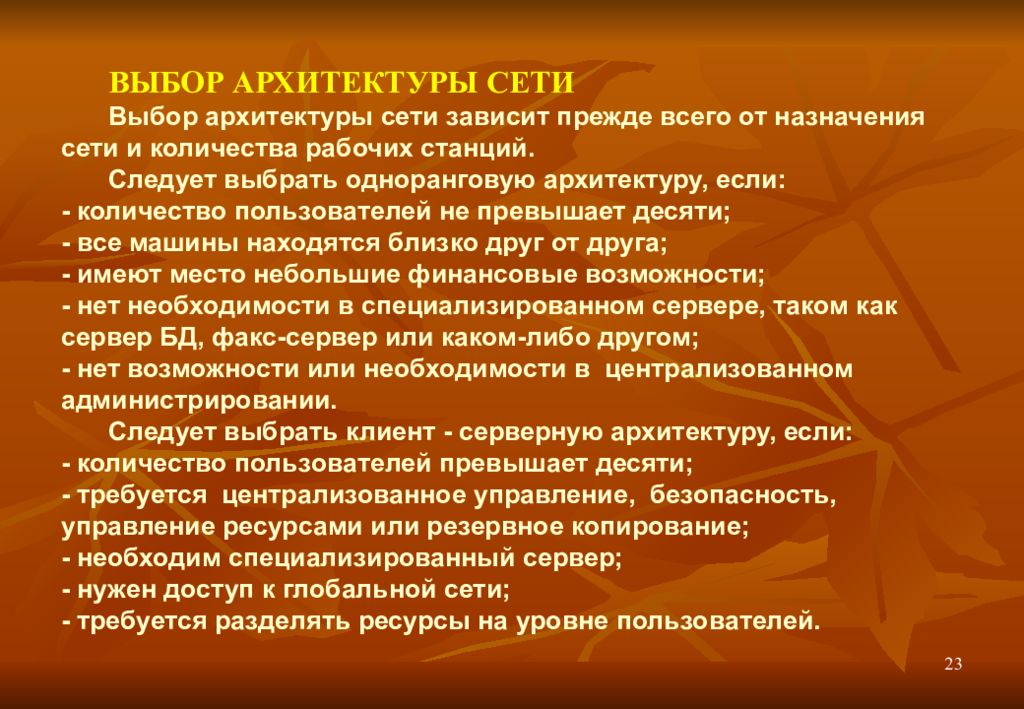 ВЫБОР АРХИТЕКТУРЫ СЕТИ

Выбор архитектуры сети зависит прежде всего от назначения сети и количества рабочих станций.

Следует выбрать одноранговую архитектуру, если:
- количество пользователей не превышает десяти;
- все машины находятся близко друг от друга;
- имеют место небольшие финансовые возможности;
- нет необходимости в специализированном сервере, таком как сервер БД, факс-сервер или каком-либо другом;
- нет возможности или необходимости в централизованном администрировании.

Следует выбрать клиент - серверную архитектуру, если:
- количество пользователей превышает десяти;
- требуется централизованное управление, безопасность, управление ресурсами или резервное копирование;
- необходим специализированный сервер;
- нужен доступ к глобальной сети;
- требуется разделять ресурсы на уровне пользователей.

23